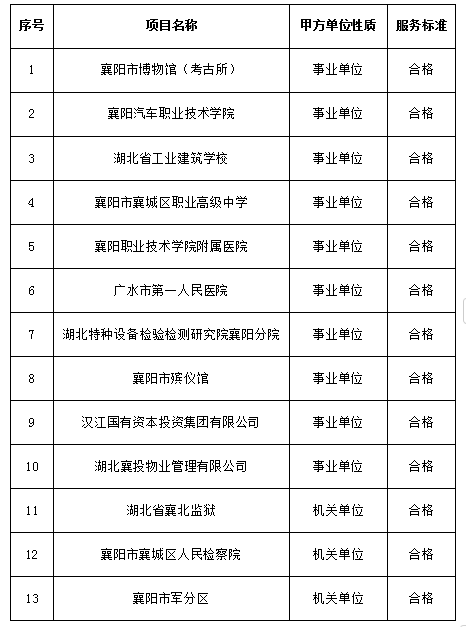 | 序号 | 项目名称 | 甲方单位性质 | 服务标准 |
|---|---|---|---|
| 1 | 襄阳市博物馆（考古所） | 事业单位 | 合格 |
| 2 | 襄阳汽车职业技术学院 | 事业单位 | 合格 |
| 3 | 湖北省工业建筑学校 | 事业单位 | 合格 |
| 4 | 襄阳市襄城区职业高级中学 | 事业单位 | 合格 |
| 5 | 襄阳职业技术学院附属医院 | 事业单位 | 合格 |
| 6 | 广水市第一人民医院 | 事业单位 | 合格 |
| 7 | 湖北特种设备检验检测研究院襄阳分院 | 事业单位 | 合格 |
| 8 | 襄阳市殡仪馆 | 事业单位 | 合格 |
| 9 | 汉江国有资本投资集团有限公司 | 事业单位 | 合格 |
| 10 | 湖北襄投物业管理有限公司 | 事业单位 | 合格 |
| 11 | 湖北省襄北监狱 | 机关单位 | 合格 |
| 12 | 襄阳市襄城区人民检察院 | 机关单位 | 合格 |
| 13 | 襄阳市军分区 | 机关单位 | 合格 |